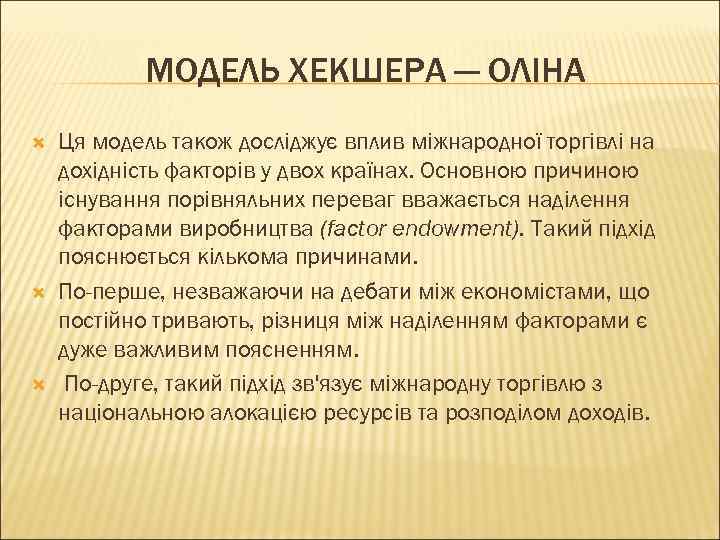 МОДЕЛЬ ХЕКШЕРА — ОЛІНА

Ця модель також досліджує вплив міжнародної торгівлі на дохідність факторів у двох країнах. Основною причиною існування порівняльних переваг вважається наділення факторами виробництва (factor endowment). Такий підхід пояснюється кількома причинами.

По-перше, незважаючи на дебати між економістами, що постійно тривають, різниця між наділенням факторами є дуже важливим поясненням.

По-друге, такий підхід зв'язує міжнародну торгівлю з національною алокацією ресурсів та розподілом доходів.